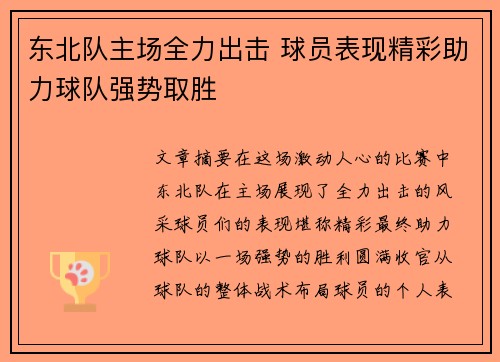 东北队主场全力出击 球员表现精彩助力球队强势取胜

文章摘要在这场激动人心的比赛中东北队在主场展现了全力出击的风采球员们的表现堪称精彩最终助力球队以一场强势的胜利圆满收官从球队的整体战术布局球员的个人表